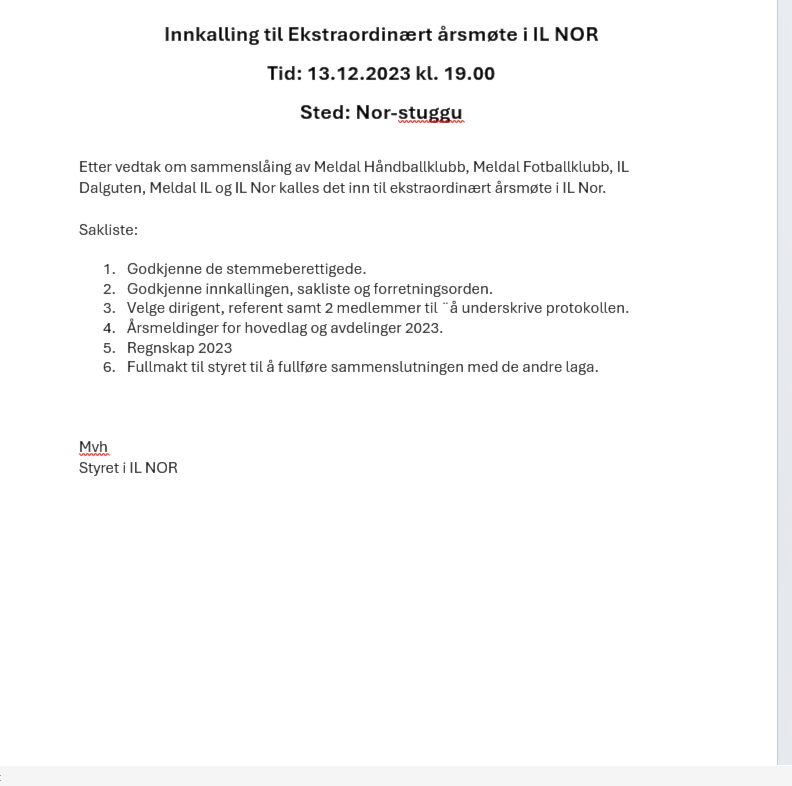 Innkalling til Ekstraordinært årsmøte i IL NOR

Tid: 13.12.2023 kl. 19.00

Sted: Nor-stuggu

Etter vedtak om sammenslåing av Meldal Håndballklubb, Meldal Fotballklubb, IL Dalguten, Meldal IL og IL Nor kalles det inn til ekstraordinært årsmøte i IL Nor.

Sakliste:

1. Godkjenne de stemmeberettigede.
2. Godkjenne innkallingen, sakliste og forretningsorden.
3. Velge dirigent, referent samt 2 medlemmer til ¨å underskrive protokollen.
4. Årsmeldinger for hovedlag og avdelinger 2023.
5. Regnskap 2023
6. Fullmakt til styret til å fullføre sammenslutningen med de andre laga.

Mvh
Styret i IL NOR